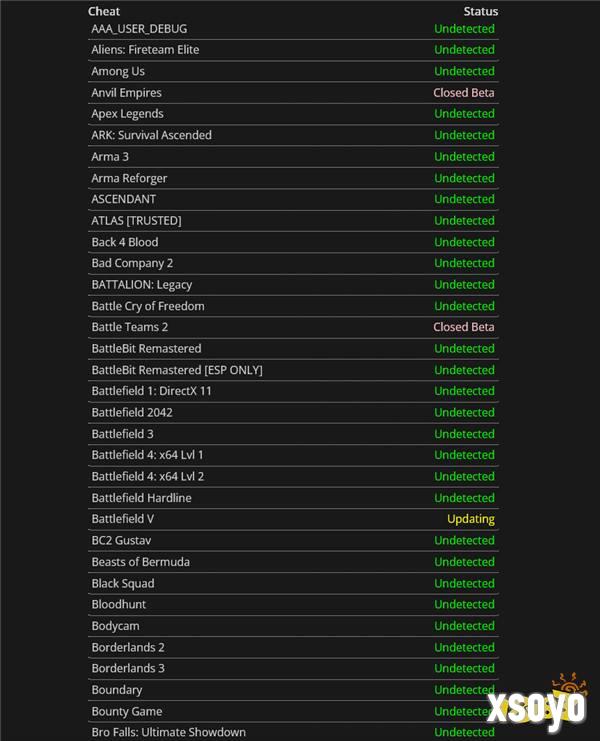 | Cheat | Status |
|---|---|
| AAA_USER_DEBUG | Undetected |
| Aliens: Fireteam Elite | Undetected |
| Among Us | Undetected |
| Anvil Empires | Closed Beta |
| Apex Legends | Undetected |
| ARK: Survival Ascended | Undetected |
| Arma 3 | Undetected |
| Arma Reforger | Undetected |
| ASCENDANT | Undetected |
| ATLAS [TRUSTED] | Undetected |
| Back 4 Blood | Undetected |
| Bad Company 2 | Undetected |
| BATTALION: Legacy | Undetected |
| Battle Cry of Freedom | Undetected |
| Battle Teams 2 | Closed Beta |
| BattleBit Remastered | Undetected |
| BattleBit Remastered [ESP ONLY] | Undetected |
| Battlefield 1: DirectX 11 | Undetected |
| Battlefield 2042 | Undetected |
| Battlefield 3 | Undetected |
| Battlefield 4: x64 Lvl 1 | Undetected |
| Battlefield 4: x64 Lvl 2 | Undetected |
| Battlefield Hardline | Undetected |
| Battlefield V | Updating |
| BC2 Gustav | Undetected |
| Beasts of Bermuda | Undetected |
| Black Squad | Undetected |
| Bloodhunt | Undetected |
| Bodycam | Undetected |
| Borderlands 2 | Undetected |
| Borderlands 3 | Undetected |
| Boundary | Undetected |
| Bounty Game | Undetected |
| Bro Falls: Ultimate Showdown | Undetected |

xsoyo